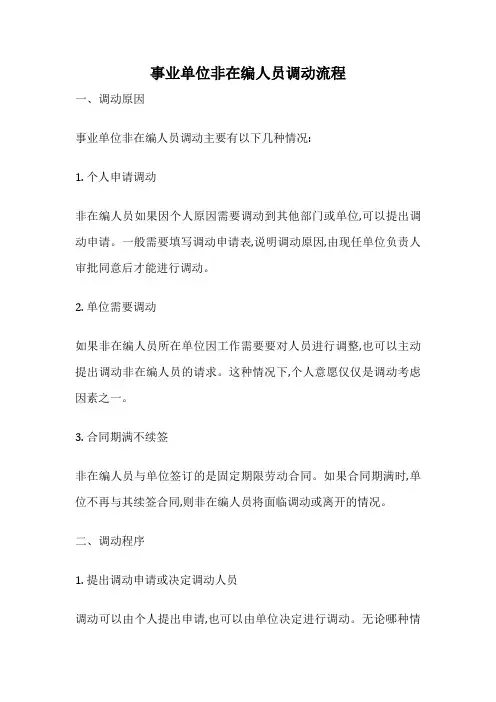 事业单位非在编人员调动流程

一、调动原因

事业单位非在编人员调动主要有以下几种情况:

1. 个人申请调动

非在编人员如果因个人原因需要调动到其他部门或单位,可以提出调动申请。一般需要填写调动申请表,说明调动原因,由现任单位负责人审批同意后才能进行调动。

2. 单位需要调动

如果非在编人员所在单位因工作需要要对人员进行调整,也可以主动提出调动非在编人员的请求。这种情况下,个人意愿仅仅是调动考虑因素之一。

3. 合同期满不续签

非在编人员与单位签订的是固定期限劳动合同。如果合同期满时,单位不再与其续签合同,则非在编人员将面临调动或离开的情况。

二、调动程序

1. 提出调动申请或决定调动人员

调动可以由个人提出申请,也可以由单位决定进行调动。无论哪种情